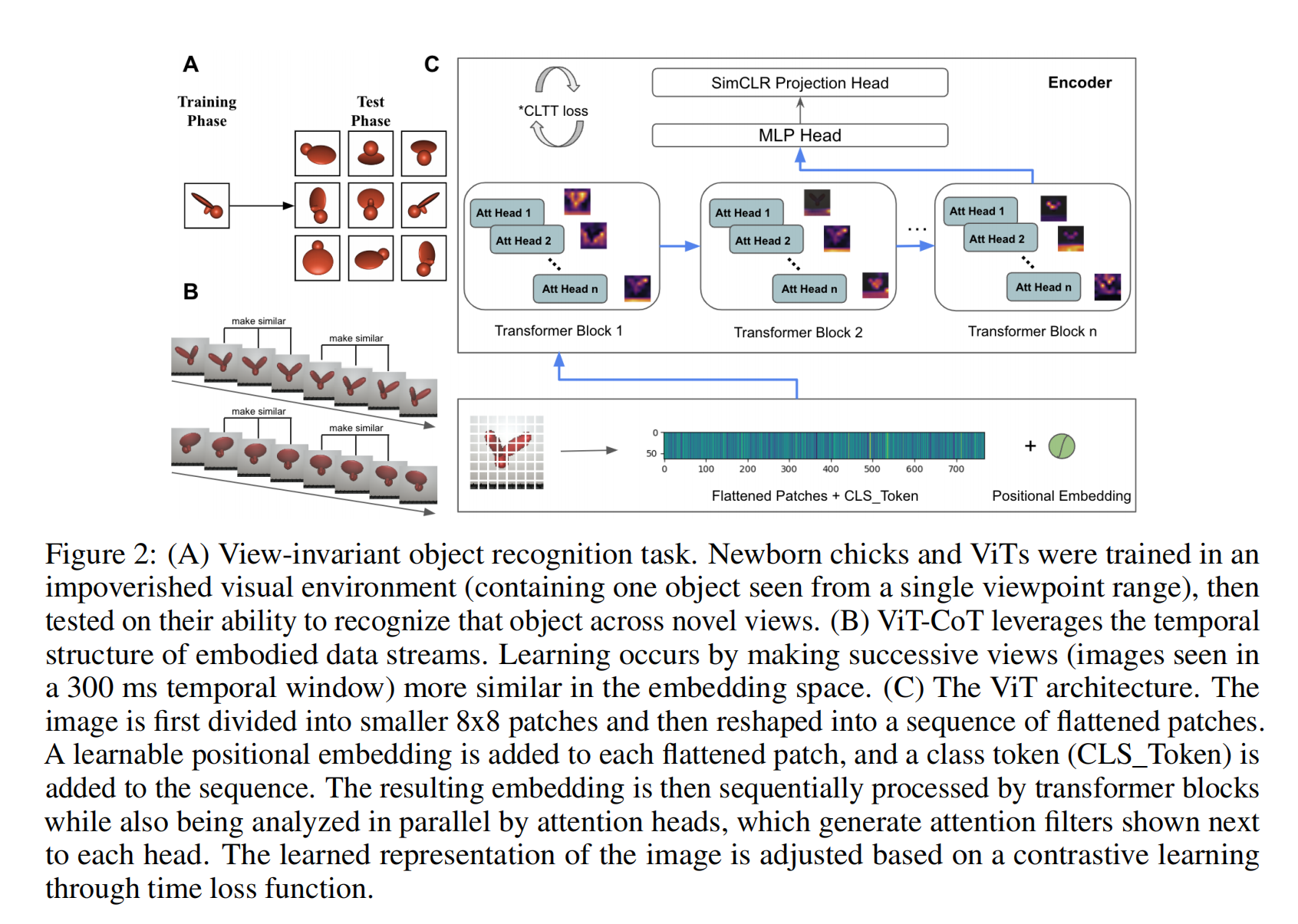 A

Training Phase

Test Phase

B

make similar

make similar

make similar

make similar

C

*CLTT loss

SimCLR Projection Head

Encoder

MLP Head

Att Head 1

Att Head 2

Att Head n

Transformer Block 1

Att Head 1

Att Head 2

Att Head n

Transformer Block 2

...

Att Head 1

Att Head 2

Att Head n

Transformer Block n

0

50

0 100 200 300 400 500 600 700

+

Flattened Patches + CLS_Token

Positional Embedding

Figure 2: (A) View-invariant object recognition task. Newborn chicks and ViTs were trained in an impoverished visual environment (containing one object seen from a single viewpoint range), then tested on their ability to recognize that object across novel views. (B) ViT-CoT leverages the temporal structure of embodied data streams. Learning occurs by making successive views (images seen in a 300 ms temporal window) more similar in the embedding space. (C) The ViT architecture. The image is first divided into smaller 8x8 patches and then reshaped into a sequence of flattened patches. A learnable positional embedding is added to each flattened patch, and a class token (CLS_Token) is added to the sequence. The resulting embedding is then sequentially processed by transformer blocks while also being analyzed in parallel by attention heads, which generate attention filters shown next to each head. The learned representation of the image is adjusted based on a contrastive learning through time loss function.